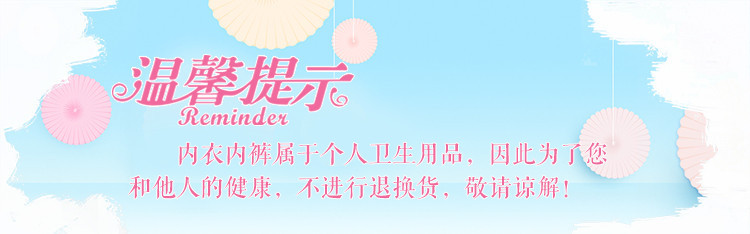 温馨提示
Reminder

内衣内裤属于个人卫生用品，因此为了您和他人的健康，不进行退换货，敬请谅解！